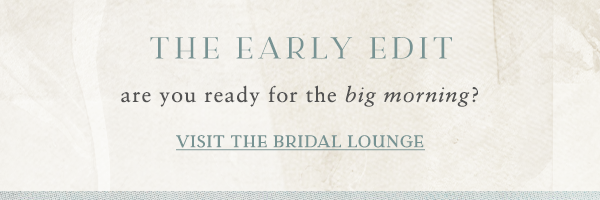 THE EARLY EDIT

are you ready for the big morning?

VISIT THE BRIDAL LOUNGE